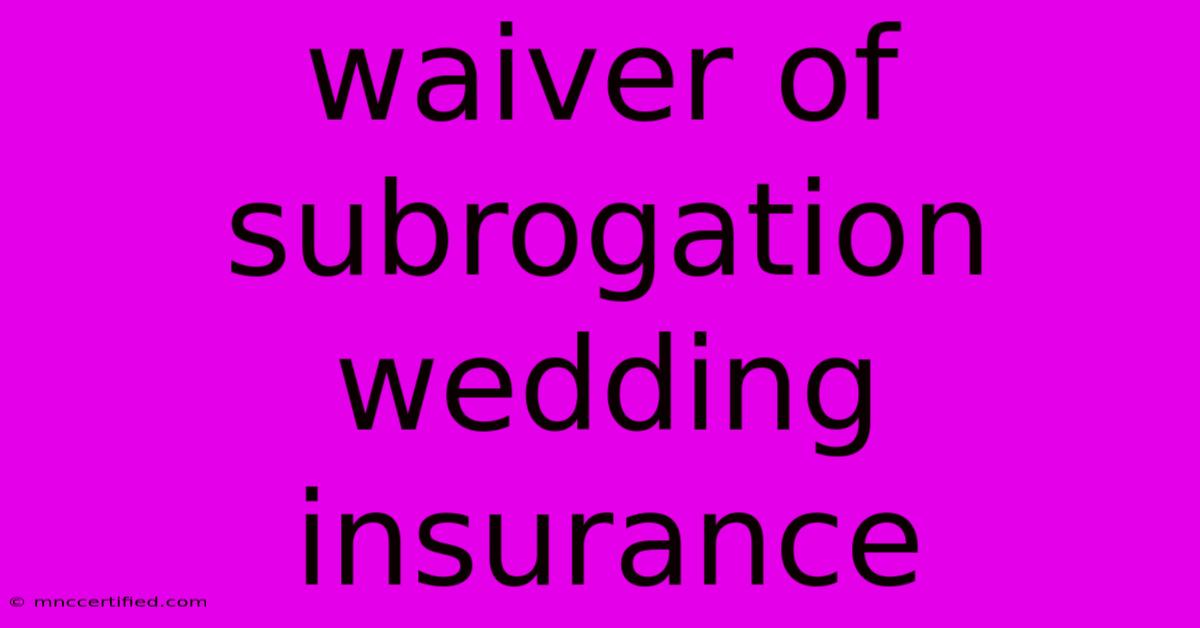 waiver of subrogation wedding insurance

© mnccertified.com